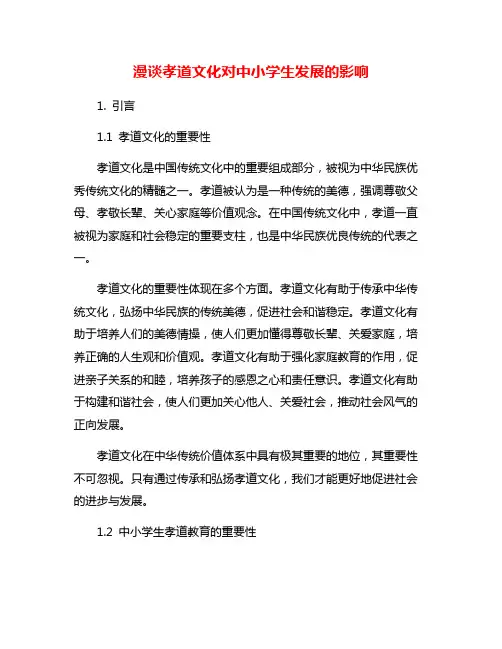 漫谈孝道文化对中小学生发展的影响

1. 引言

1.1 孝道文化的重要性

孝道文化是中国传统文化中的重要组成部分，被视为中华民族优秀传统文化的精髓之一。孝道被认为是一种传统的美德，强调尊敬父母、孝敬长辈、关心家庭等价值观念。在中国传统文化中，孝道一直被视为家庭和社会稳定的重要支柱，也是中华民族优良传统的代表之一。

孝道文化的重要性体现在多个方面。孝道文化有助于传承中华传统文化，弘扬中华民族的传统美德，促进社会和谐稳定。孝道文化有助于培养人们的美德情操，使人们更加懂得尊敬长辈、关爱家庭，培养正确的人生观和价值观。孝道文化有助于强化家庭教育的作用，促进亲子关系的和睦，培养孩子的感恩之心和责任意识。孝道文化有助于构建和谐社会，使人们更加关心他人、关爱社会，推动社会风气的正向发展。

孝道文化在中华传统价值体系中具有极其重要的地位，其重要性不可忽视。只有通过传承和弘扬孝道文化，我们才能更好地促进社会的进步与发展。

1.2 中小学生孝道教育的重要性